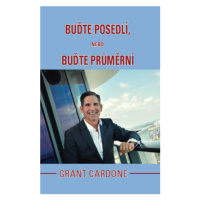 BUĎTE POSEDLÍ,

NEBO

BUĎTE PRŮMĚRNÍ

GRANT CARDONE